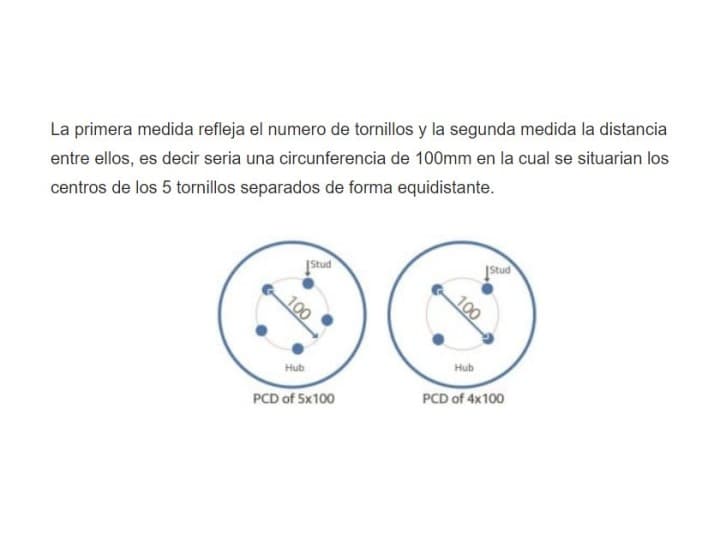 La primera medida refleja el numero de tornillos y la segunda medida la distancia entre ellos, es decir seria una circunferencia de 100mm en la cual se situarian los centros de los 5 tornillos separados de forma equidistante.

Stud
100
Hub
PCD of 5x100

Stud
100
Hub
PCD of 4x100